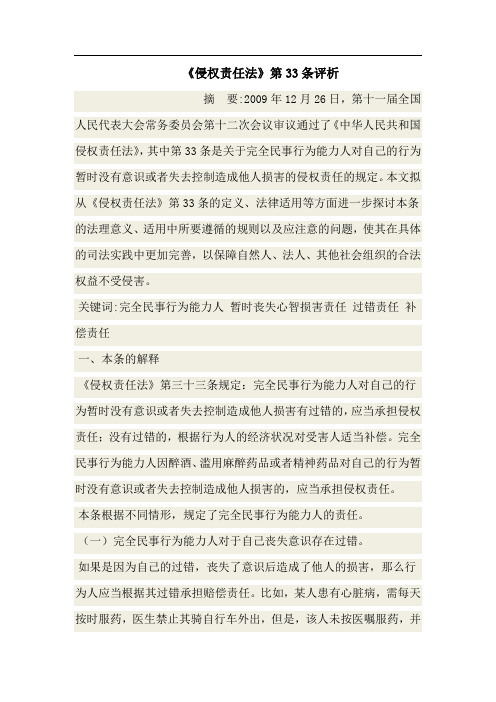 《侵权责任法》第33条评析

摘　要:2009年12月26日，第十一届全国人民代表大会常务委员会第十二次会议审议通过了《中华人民共和国侵权责任法》，其中第33条是关于完全民事行为能力人对自己的行为暂时没有意识或者失去控制造成他人损害的侵权责任的规定。本文拟从《侵权责任法》第33条的定义、法律适用等方面进一步探讨本条的法理意义、适用中所要遵循的规则以及应注意的问题，使其在具体的司法实践中更加完善，以保障自然人、法人、其他社会组织的合法权益不受侵害。

关键词:完全民事行为能力人 暂时丧失心智损害责任 过错责任 补偿责任

一、本条的解释

《侵权责任法》第三十三条规定：完全民事行为能力人对自己的行为暂时没有意识或者失去控制造成他人损害有过错的，应当承担侵权责任；没有过错的，根据行为人的经济状况对受害人适当补偿。完全民事行为能力人因醉酒、滥用麻醉药品或者精神药品对自己的行为暂时没有意识或者失去控制造成他人损害的，应当承担侵权责任。

本条根据不同情形，规定了完全民事行为能力人的责任。

（一）完全民事行为能力人对于自己丧失意识存在过错。

如果是因为自己的过错，丧失了意识后造成了他人的损害，那么行为人应当根据其过错承担赔偿责任。比如，某人患有心脏病，需每天按时服药，医生禁止其骑自行车外出，但是，该人未按医嘱服药，并